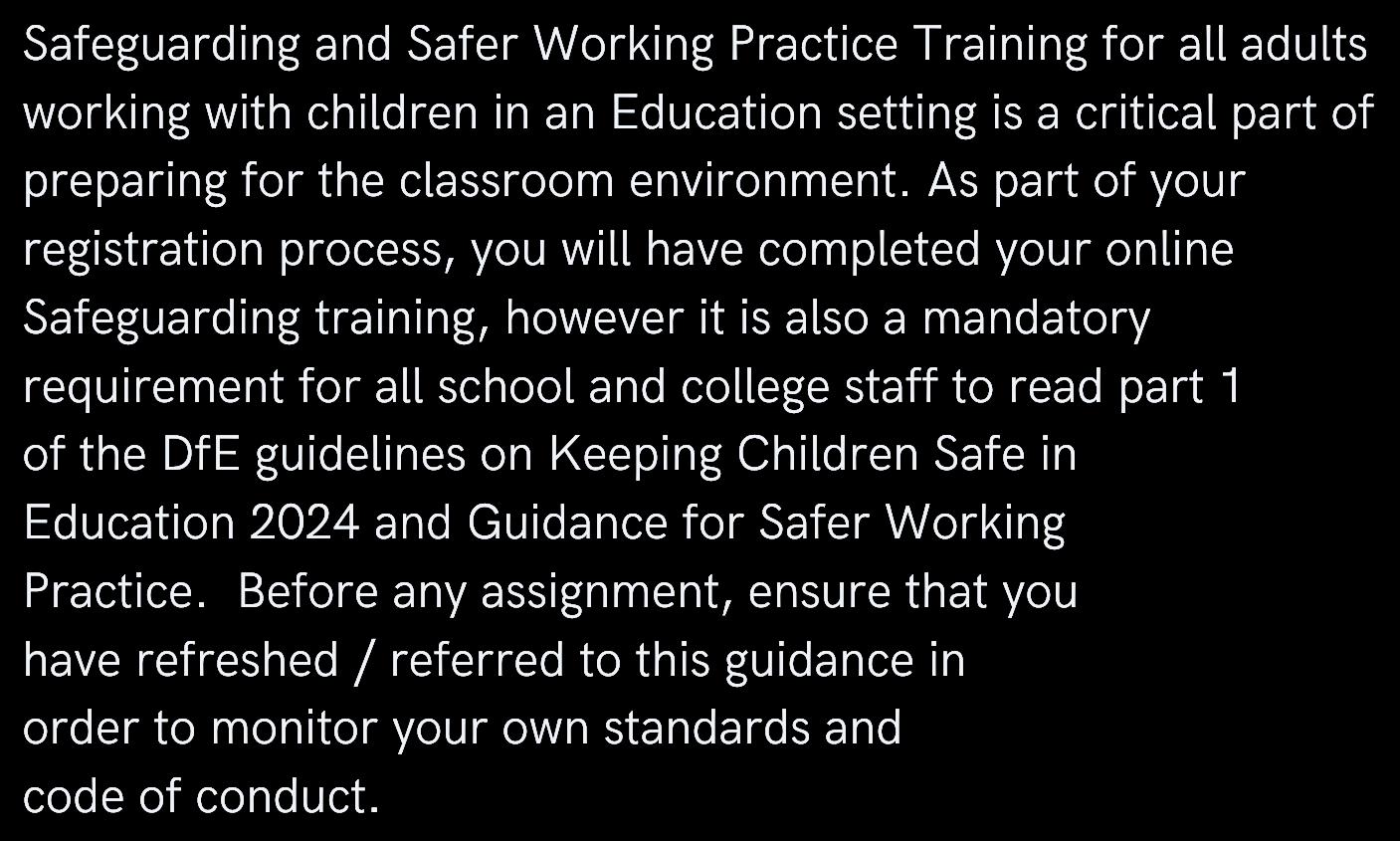 Safeguarding and Safer Working Practice Training for all adults working with children in an Education setting is a critical part of preparing for the classroom environment. As part of your registration process, you will have completed your online Safeguarding training, however it is also a mandatory requirement for all school and college staff to read part 1 of the DfE guidelines on Keeping Children Safe in Education 2024 and Guidance for Safer Working Practice.  Before any assignment, ensure that you have refreshed / referred to this guidance in order to monitor your own standards and code of conduct.